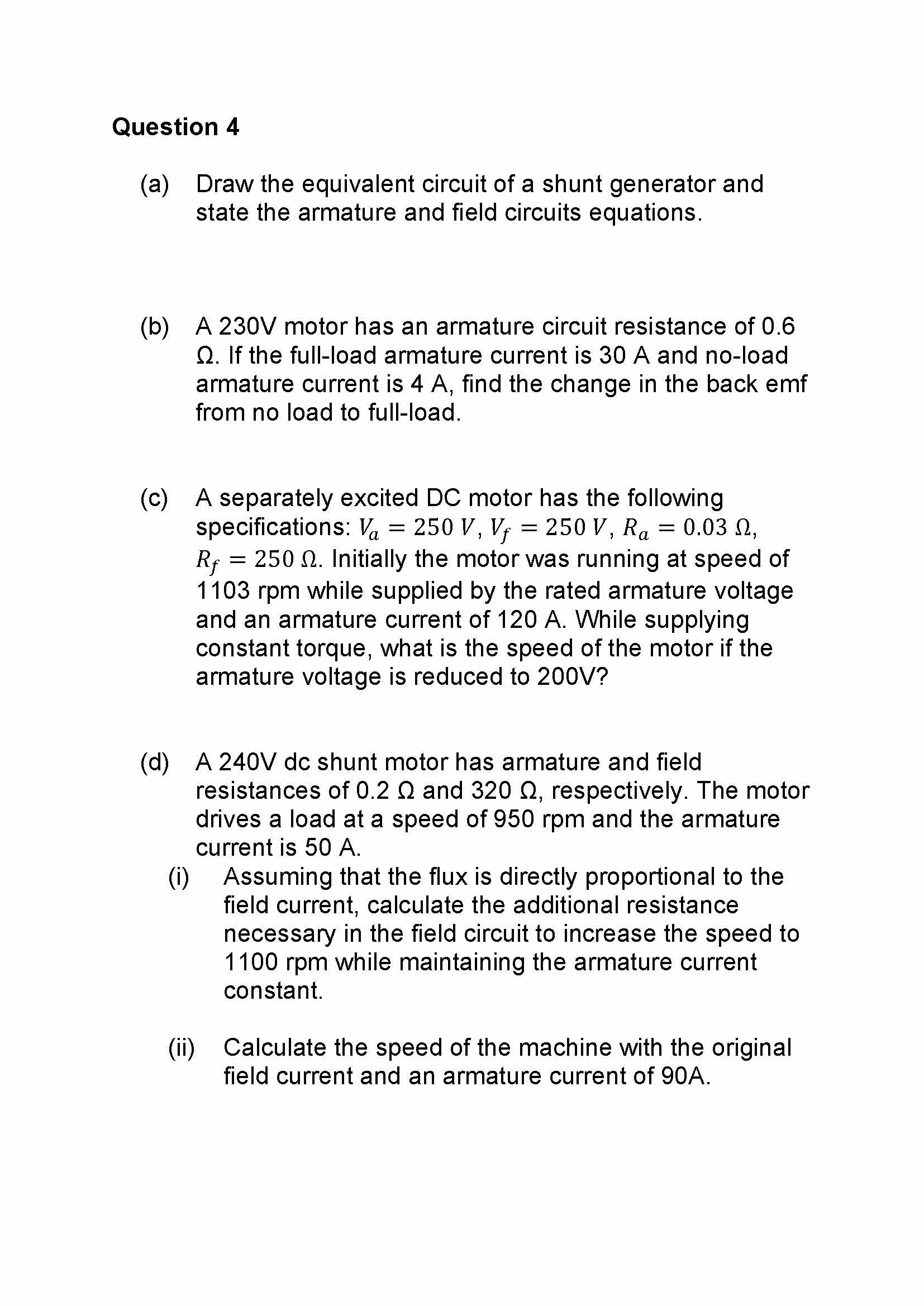 Question 4

(a) Draw the equivalent circuit of a shunt generator and state the armature and field circuits equations.

(b) A 230V motor has an armature circuit resistance of 0.6 Ω. If the full-load armature current is 30 A and no-load armature current is 4 A, find the change in the back emf from no load to full-load.

(c) A separately excited DC motor has the following specifications: $V_a = 250\ V$, $V_f = 250\ V$, $R_a = 0.03\ \Omega$, $R_f = 250\ \Omega$. Initially the motor was running at speed of 1103 rpm while supplied by the rated armature voltage and an armature current of 120 A. While supplying constant torque, what is the speed of the motor if the armature voltage is reduced to 200V?

(d) A 240V dc shunt motor has armature and field resistances of 0.2 Ω and 320 Ω, respectively. The motor drives a load at a speed of 950 rpm and the armature current is 50 A.

(i) Assuming that the flux is directly proportional to the field current, calculate the additional resistance necessary in the field circuit to increase the speed to 1100 rpm while maintaining the armature current constant.

(ii) Calculate the speed of the machine with the original field current and an armature current of 90A.